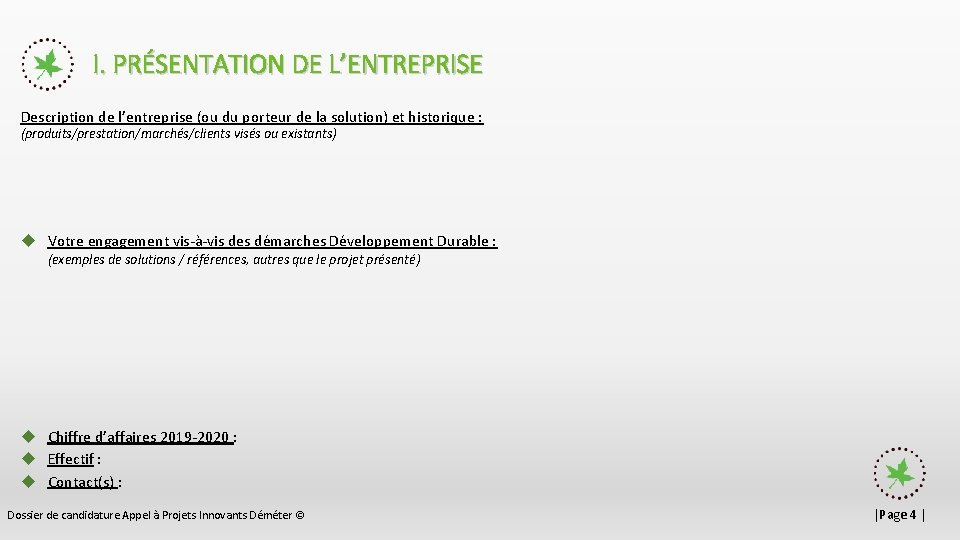 I. PRÉSENTATION DE L'ENTREPRISE

Description de l'entreprise (ou du porteur de la solution) et historique :
(produits/prestation/marchés/clients visés ou existants)

Votre engagement vis-à-vis des démarches Développement Durable :
(exemples de solutions / références, autres que le projet présenté)

Chiffre d'affaires 2019-2020 :
Effectif :
Contact(s) :

Dossier de candidature Appel à Projets Innovants Déméter ©

|Page 4 |